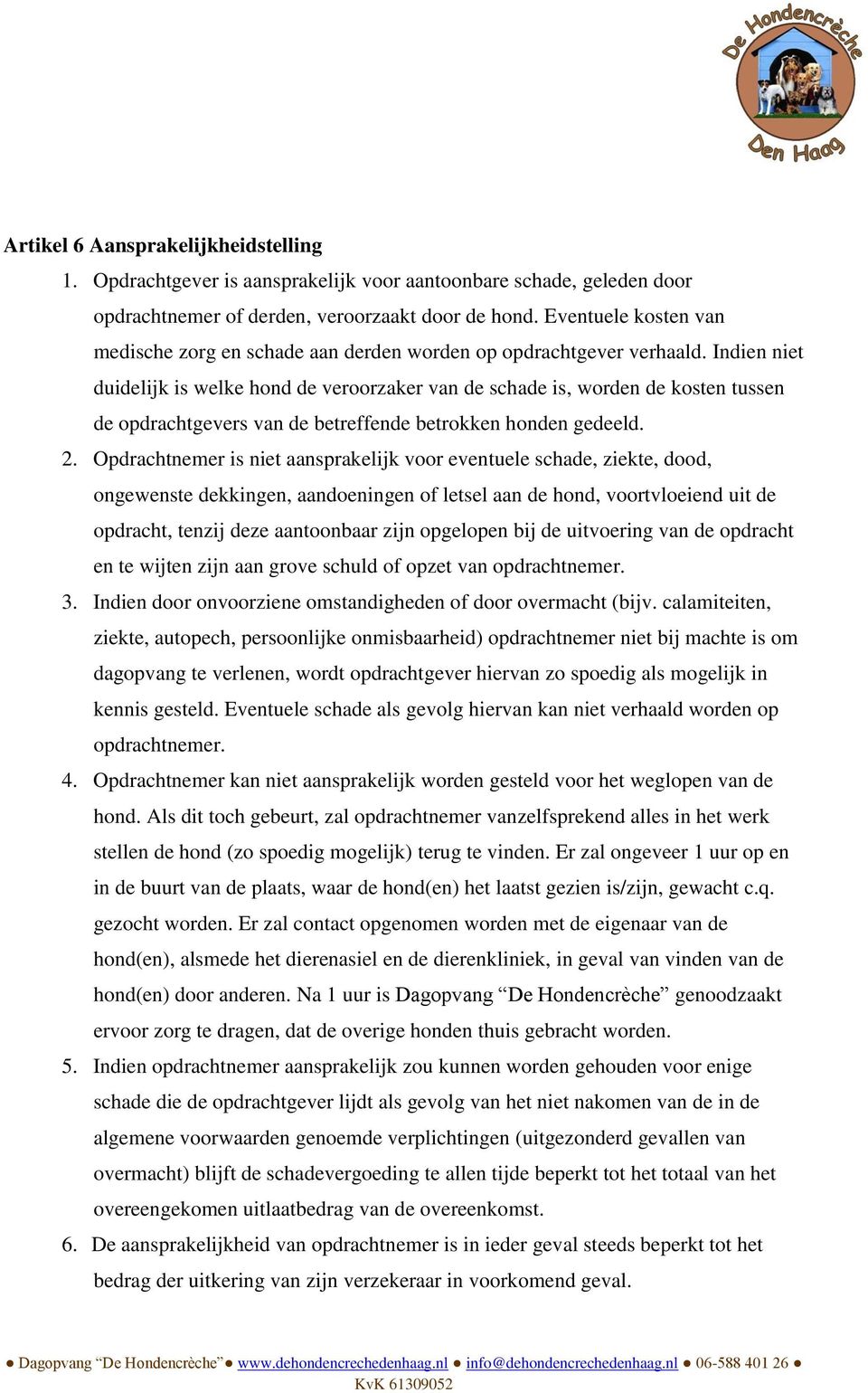 De Hondencrèche Den Haag

Artikel 6 Aansprakelijkheidstelling

1. Opdrachtgever is aansprakelijk voor aantoonbare schade, geleden door opdrachtnemer of derden, veroorzaakt door de hond. Eventuele kosten van medische zorg en schade aan derden worden op opdrachtgever verhaald. Indien niet duidelijk is welke hond de veroorzaker van de schade is, worden de kosten tussen de opdrachtgevers van de betreffende betrokken honden gedeeld.

2. Opdrachtnemer is niet aansprakelijk voor eventuele schade, ziekte, dood, ongewenste dekkingen, aandoeningen of letsel aan de hond, voortvloeiend uit de opdracht, tenzij deze aantoonbaar zijn opgelopen bij de uitvoering van de opdracht en te wijten zijn aan grove schuld of opzet van opdrachtnemer.

3. Indien door onvoorziene omstandigheden of door overmacht (bijv. calamiteiten, ziekte, autopech, persoonlijke onmisbaarheid) opdrachtnemer niet bij machte is om dagopvang te verlenen, wordt opdrachtgever hiervan zo spoedig als mogelijk in kennis gesteld. Eventuele schade als gevolg hiervan kan niet verhaald worden op opdrachtnemer.

4. Opdrachtnemer kan niet aansprakelijk worden gesteld voor het weglopen van de hond. Als dit toch gebeurt, zal opdrachtnemer vanzelfsprekend alles in het werk stellen de hond (zo spoedig mogelijk) terug te vinden. Er zal ongeveer 1 uur op en in de buurt van de plaats, waar de hond(en) het laatst gezien is/zijn, gewacht c.q. gezocht worden. Er zal contact opgenomen worden met de eigenaar van de hond(en), alsmede het dierenasiel en de dierenkliniek, in geval van vinden van de hond(en) door anderen. Na 1 uur is Dagopvang “De Hondencrèche” genoodzaakt ervoor zorg te dragen, dat de overige honden thuis gebracht worden.

5. Indien opdrachtnemer aansprakelijk zou kunnen worden gehouden voor enige schade die de opdrachtgever lijdt als gevolg van het niet nakomen van de in de algemene voorwaarden genoemde verplichtingen (uitgezonderd gevallen van overmacht) blijft de schadevergoeding te allen tijde beperkt tot het totaal van het overeengekomen uitlaatbedrag van de overeenkomst.

6. De aansprakelijkheid van opdrachtnemer is in ieder geval steeds beperkt tot het bedrag der uitkering van zijn verzekeraar in voorkomend geval.

● Dagopvang “De Hondencrèche” ● www.dehondencrechedenhaag.nl ● info@dehondencrechedenhaag.nl ● 06-588 401 26 ●
KvK 61309052